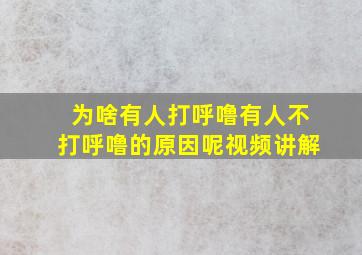 为啥有人打呼噜有人不打呼噜的原因呢视频讲解